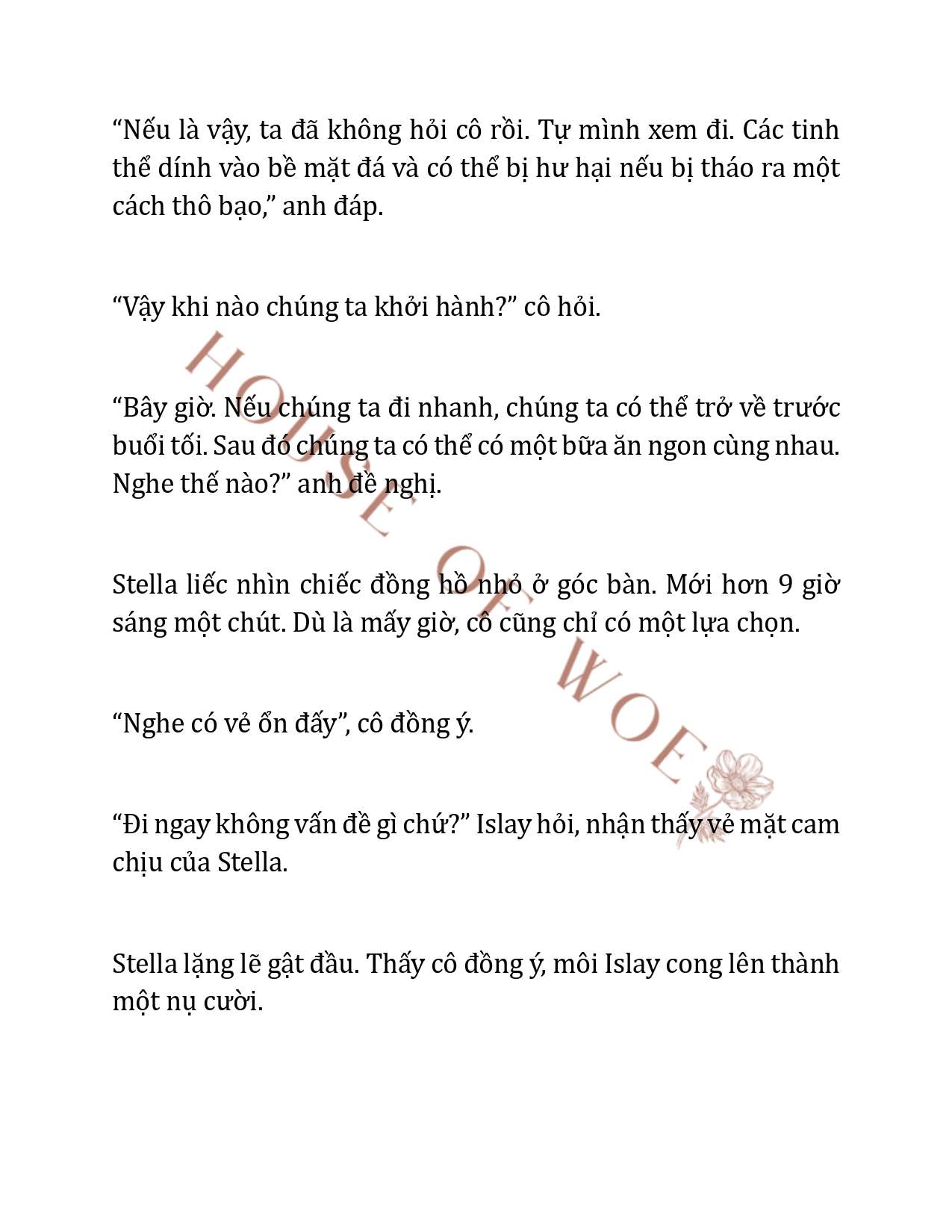 “Nếu là vậy, ta đã không hỏi cô rồi. Tự mình xem đi. Các tinh thể dính vào bề mặt đá và có thể bị hư hại nếu bị tháo ra một cách thô bạo,” anh đáp.

“Vậy khi nào chúng ta khởi hành?” cô hỏi.

“Bây giờ. Nếu chúng ta đi nhanh, chúng ta có thể trở về trước buổi tối. Sau đó chúng ta có thể có một bữa ăn ngon cùng nhau. Nghe thế nào?” anh đề nghị.

Stella liếc nhìn chiếc đồng hồ nhỏ ở góc bàn. Mới hơn 9 giờ sáng một chút. Dù là mấy giờ, cô cũng chỉ có một lựa chọn.

“Nghe có vẻ ổn đấy”, cô đồng ý.

“Đi ngay không vấn đề gì chứ?” Islay hỏi, nhận thấy vẻ mặt cam chịu của Stella.

Stella lặng lẽ gật đầu. Thấy cô đồng ý, môi Islay cong lên thành một nụ cười.

HOUSE OF WOE